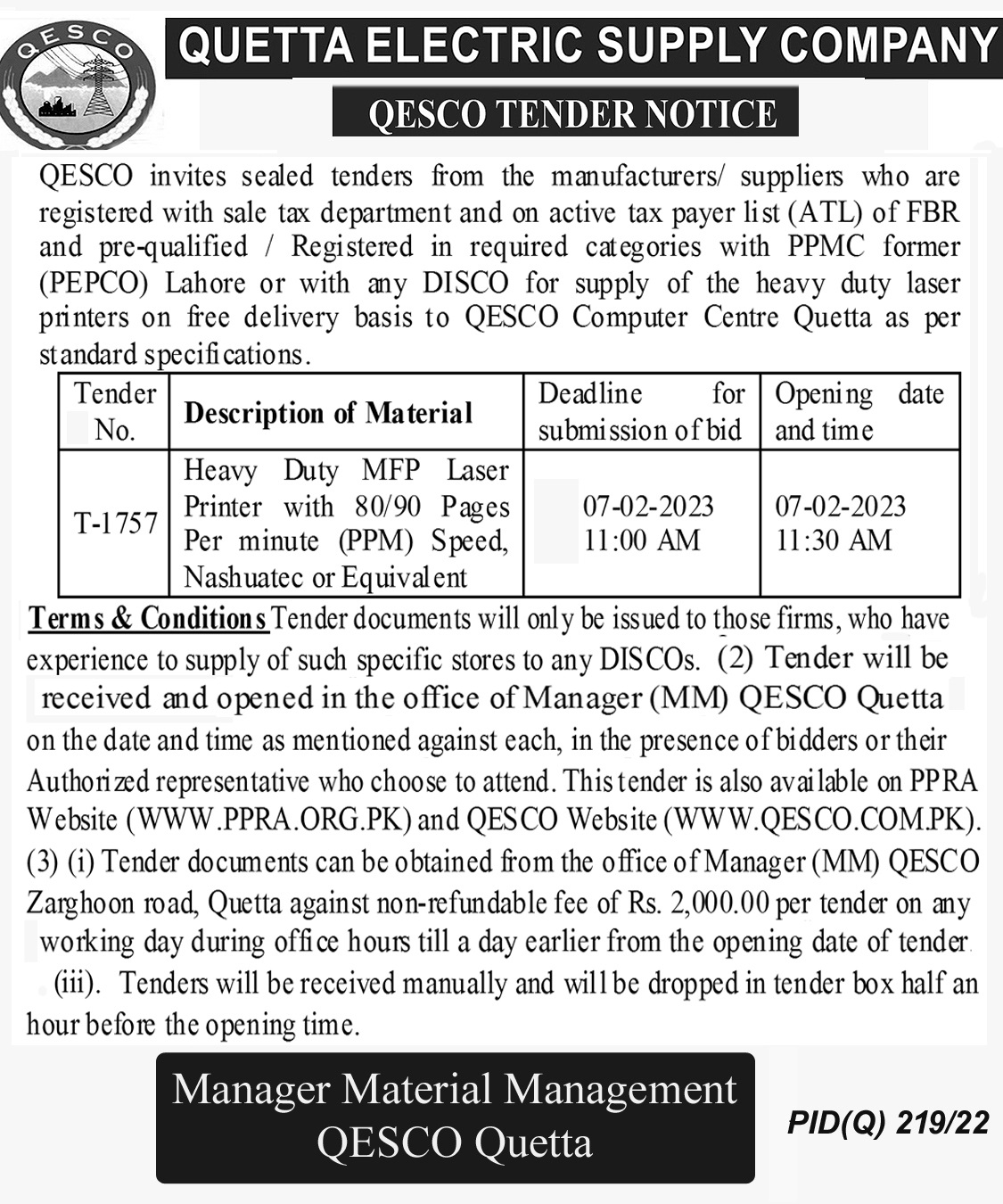 QESCO

QUETTA ELECTRIC SUPPLY COMPANY

QESCO TENDER NOTICE

QESCO invites sealed tenders from the manufacturers/ suppliers who are registered with sale tax department and on active tax payer list (ATL) of FBR and pre-qualified / Registered in required categories with PPMC former (PEPCO) Lahore or with any DISCO for supply of the heavy duty laser printers on free delivery basis to QESCO Computer Centre Quetta as per standard specifications.

| Tender No. | Description of Material | Deadline for submission of bid | Opening date and time |
|---|---|---|---|
| T-1757 | Heavy Duty MFP Laser Printer with 80/90 Pages Per minute (PPM) Speed, Nashuatec or Equivalent | 07-02-2023 11:00 AM | 07-02-2023 11:30 AM |

Terms & Conditions Tender documents will only be issued to those firms, who have experience to supply of such specific stores to any DISCOs. (2) Tender will be received and opened in the office of Manager (MM) QESCO Quetta on the date and time as mentioned against each, in the presence of bidders or their Authorized representative who choose to attend. This tender is also available on PPRA Website (WWW.PPRA.ORG.PK) and QESCO Website (WWW.QESCO.COM.PK). (3) (i) Tender documents can be obtained from the office of Manager (MM) QESCO Zarghoon road, Quetta against non-refundable fee of Rs. 2,000.00 per tender on any working day during office hours till a day earlier from the opening date of tender. (iii). Tenders will be received manually and will be dropped in tender box half an hour before the opening time.

Manager Material Management
QESCO Quetta

PID(Q) 219/22